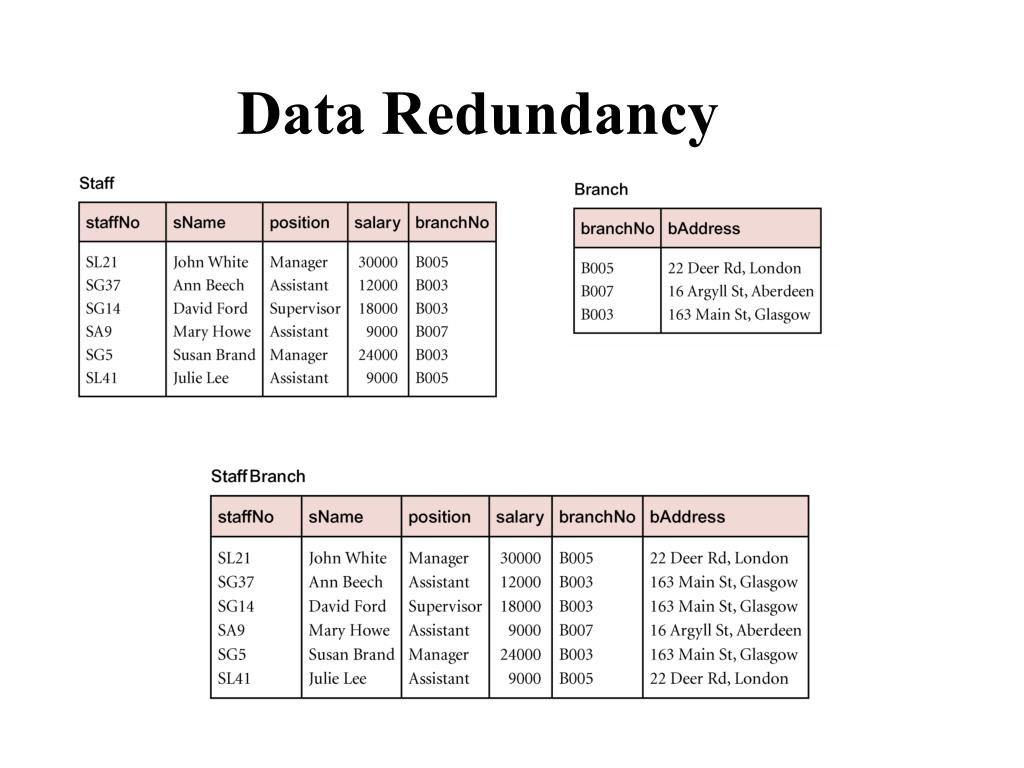 Data Redundancy

Staff

| staffNo | sName | position | salary | branchNo |
|---|---|---|---|---|
| SL21 | John White | Manager | 30000 | B005 |
| SG37 | Ann Beech | Assistant | 12000 | B003 |
| SG14 | David Ford | Supervisor | 18000 | B003 |
| SA9 | Mary Howe | Assistant | 9000 | B007 |
| SG5 | Susan Brand | Manager | 24000 | B003 |
| SL41 | Julie Lee | Assistant | 9000 | B005 |

Branch

| branchNo | bAddress |
|---|---|
| B005 | 22 Deer Rd, London |
| B007 | 16 Argyll St, Aberdeen |
| B003 | 163 Main St, Glasgow |

StaffBranch

| staffNo | sName | position | salary | branchNo | bAddress |
|---|---|---|---|---|---|
| SL21 | John White | Manager | 30000 | B005 | 22 Deer Rd, London |
| SG37 | Ann Beech | Assistant | 12000 | B003 | 163 Main St, Glasgow |
| SG14 | David Ford | Supervisor | 18000 | B003 | 163 Main St, Glasgow |
| SA9 | Mary Howe | Assistant | 9000 | B007 | 16 Argyll St, Aberdeen |
| SG5 | Susan Brand | Manager | 24000 | B003 | 163 Main St, Glasgow |
| SL41 | Julie Lee | Assistant | 9000 | B005 | 22 Deer Rd, London |